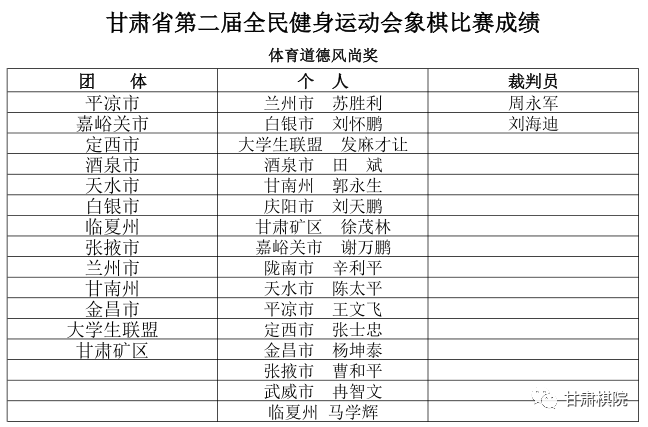 甘肃省第二届全民健身运动会象棋比赛成绩

体育道德风尚奖

| 团 体 | 个 人 | 裁判员 |
|---|---|---|
| 平凉市 | 兰州市 苏胜利 | 周永军 |
| 嘉峪关市 | 白银市 刘怀鹏 | 刘海迪 |
| 定西市 | 大学生联盟 发麻才让 | |
| 酒泉市 | 酒泉市 田 斌 | |
| 天水市 | 甘南州 郭永生 | |
| 白银市 | 庆阳市 刘天鹏 | |
| 临夏州 | 甘肃矿区 徐茂林 | |
| 张掖市 | 嘉峪关市 谢万鹏 | |
| 兰州市 | 陇南市 辛利平 | |
| 甘南州 | 天水市 陈太平 | |
| 金昌市 | 平凉市 王文飞 | |
| 大学生联盟 | 定西市 张士忠 | |
| 甘肃矿区 | 金昌市 杨坤泰 | |
| | 张掖市 曹和平 | |
| | 武威市 冉智文 | |
| | 临夏州 马学辉 | |

甘肃棋院